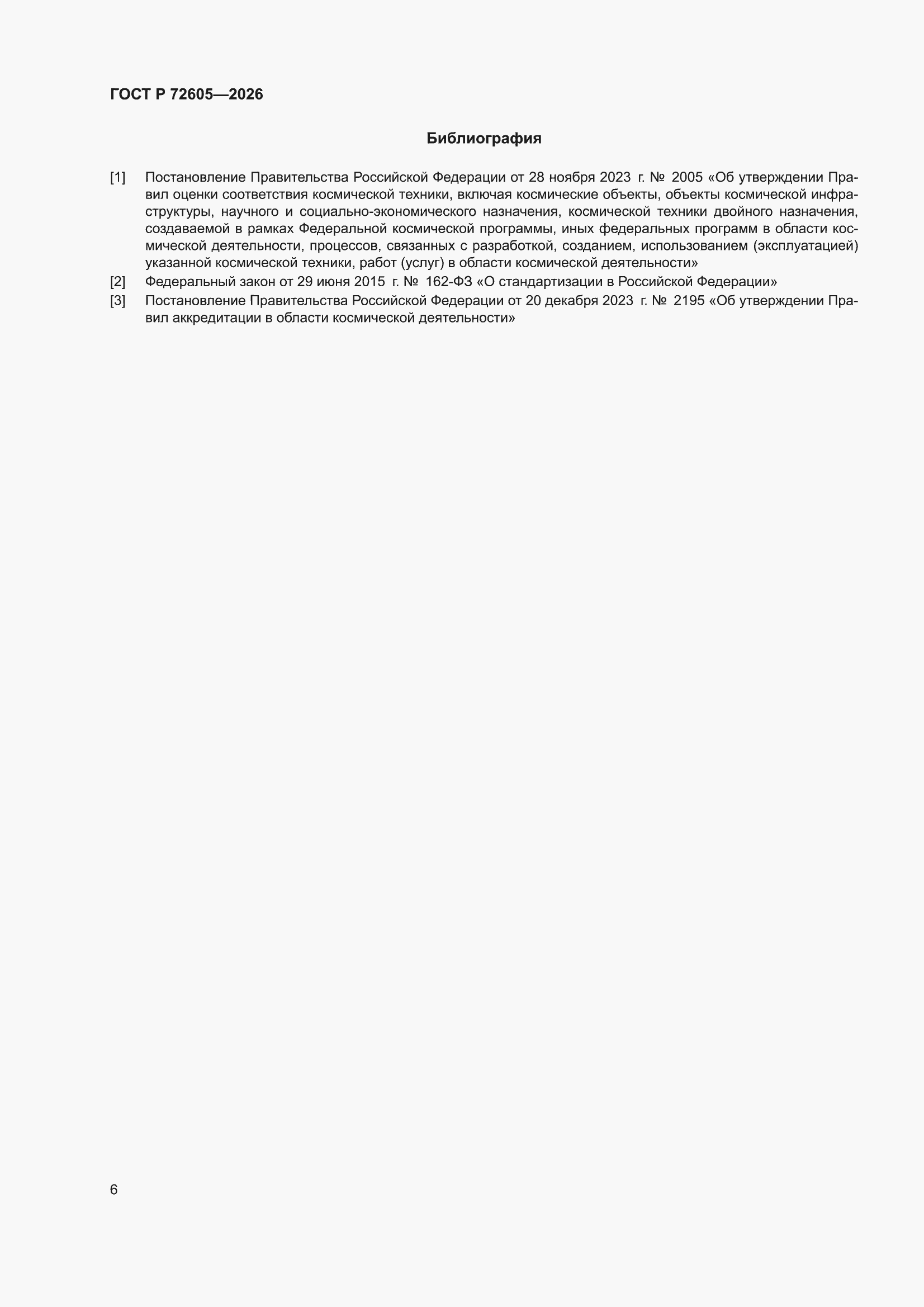 ГОСТ Р 72605—2026

Библиография

[1] Постановление Правительства Российской Федерации от 28 ноября 2023 г. № 2005 «Об утверждении Правил оценки соответствия космической техники, включая космические объекты, объекты космической инфраструктуры, научного и социально-экономического назначения, космической техники двойного назначения, создаваемой в рамках Федеральной космической программы, иных федеральных программ в области космической деятельности, процессов, связанных с разработкой, созданием, использованием (эксплуатацией) указанной космической техники, работ (услуг) в области космической деятельности»

[2] Федеральный закон от 29 июня 2015 г. № 162-ФЗ «О стандартизации в Российской Федерации»

[3] Постановление Правительства Российской Федерации от 20 декабря 2023 г. № 2195 «Об утверждении Правил аккредитации в области космической деятельности»

6